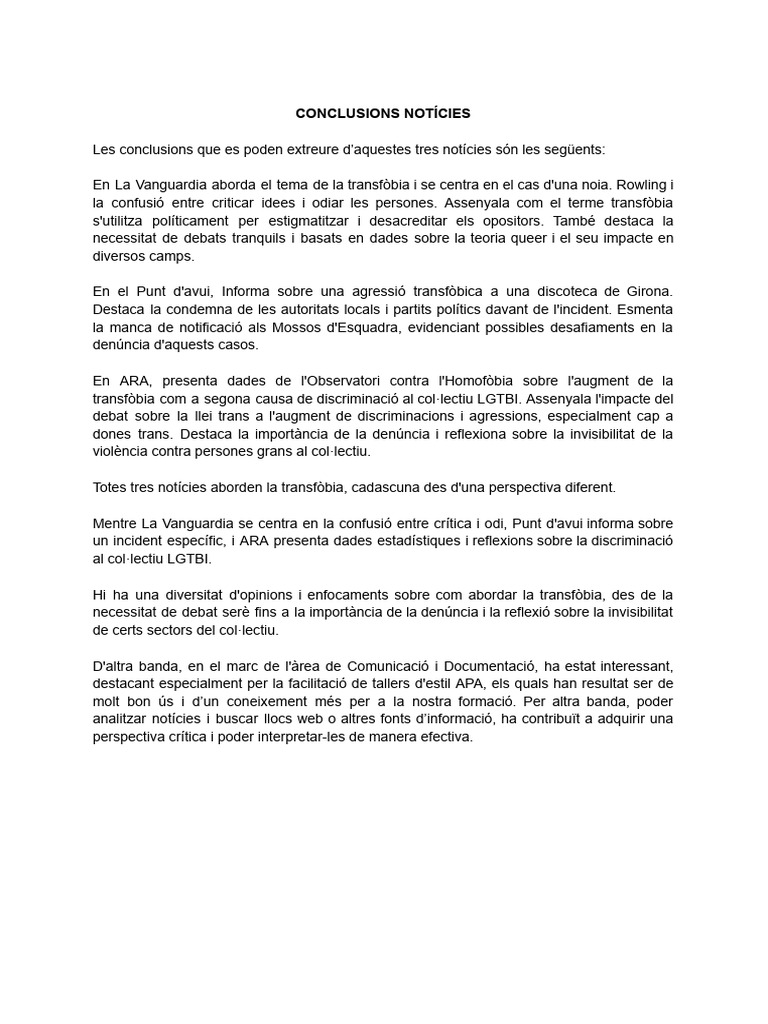 CONCLUSIONS NOTÍCIES

Les conclusions que es poden extreure d'aquestes tres notícies són les següents:

En La Vanguardia aborda el tema de la transfòbia i se centra en el cas d'una noia. Rowling i la confusió entre criticar idees i odiar les persones. Assenyala com el terme transfòbia s'utilitza políticament per estigmatitzar i desacreditar els opositors. També destaca la necessitat de debats tranquils i basats en dades sobre la teoria queer i el seu impacte en diversos camps.

En el Punt d'avui, Informa sobre una agressió transfòbica a una discoteca de Girona. Destaca la condemna de les autoritats locals i partits polítics davant de l'incident. Esmenta la manca de notificació als Mossos d'Esquadra, evidenciant possibles desafiaments en la denúncia d'aquests casos.

En ARA, presenta dades de l'Observatori contra l'Homofòbia sobre l'augment de la transfòbia com a segona causa de discriminació al col·lectiu LGTBI. Assenyala l'impacte del debat sobre la llei trans a l'augment de discriminacions i agressions, especialment cap a dones trans. Destaca la importància de la denúncia i reflexiona sobre la invisibilitat de la violència contra persones grans al col·lectiu.

Totes tres notícies aborden la transfòbia, cadascuna des d'una perspectiva diferent.

Mentre La Vanguardia se centra en la confusió entre crítica i odi, Punt d'avui informa sobre un incident específic, i ARA presenta dades estadístiques i reflexions sobre la discriminació al col·lectiu LGTBI.

Hi ha una diversitat d'opinions i enfocaments sobre com abordar la transfòbia, des de la necessitat de debat serè fins a la importància de la denúncia i la reflexió sobre la invisibilitat de certs sectors del col·lectiu.

D'altra banda, en el marc de l'àrea de Comunicació i Documentació, ha estat interessant, destacant especialment per la facilitació de tallers d'estil APA, els quals han resultat ser de molt bon ús i d'un coneixement més per a la nostra formació. Per altra banda, poder analitzar notícies i buscar llocs web o altres fonts d'informació, ha contribuït a adquirir una perspectiva crítica i poder interpretar-les de manera efectiva.